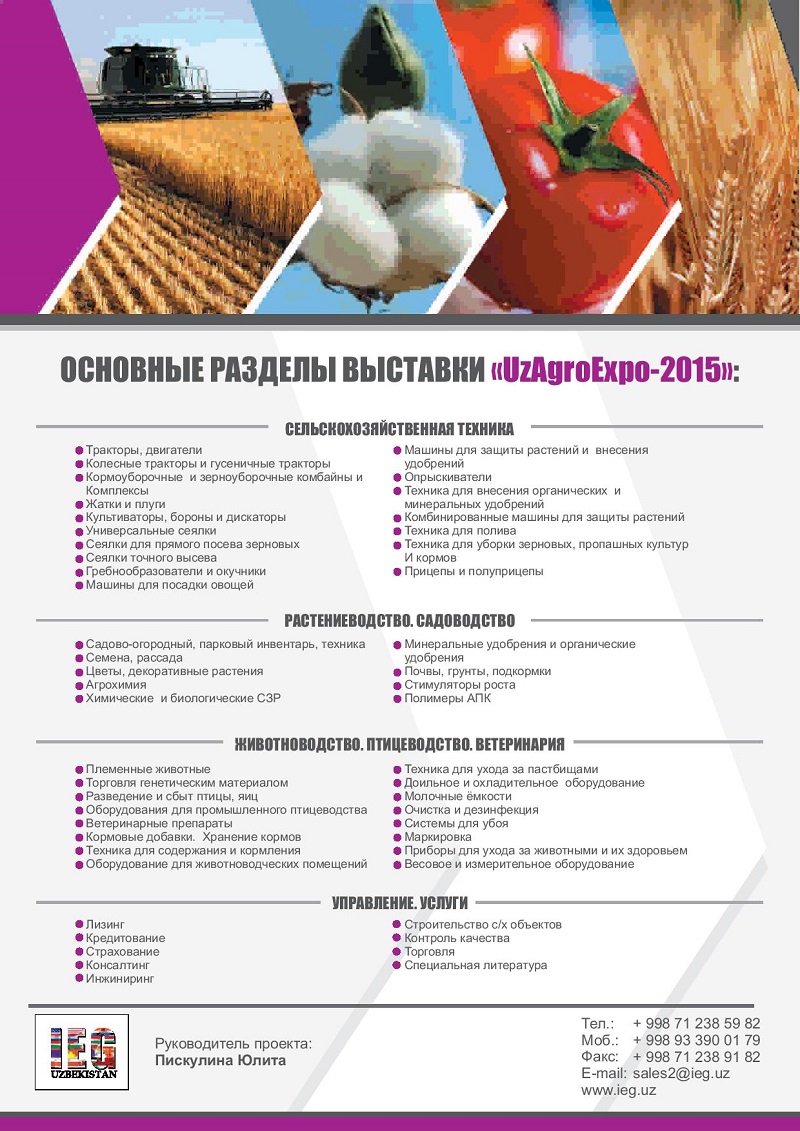 ОСНОВНЫЕ РАЗДЕЛЫ ВЫСТАВКИ «UzAgroExpo-2015»:

СЕЛЬСКОХОЗЯЙСТВЕННАЯ ТЕХНИКА

Тракторы, двигатели
Колесные тракторы и гусеничные тракторы
Кормоуборочные и зерноуборочные комбайны и Комплексы
Жатки и плуги
Культиваторы, бороны и дискаторы
Универсальные сеялки
Сеялки для прямого посева зерновых
Сеялки точного высева
Гребнеобразователи и окучники
Машины для посадки овощей

Машины для защиты растений и внесения удобрений
Опрыскиватели
Техника для внесения органических и минеральных удобрений
Комбинированные машины для защиты растений
Техника для полива
Техника для уборки зерновых, пропашных культур И кормов
Прицепы и полуприцепы

РАСТЕНИЕВОДСТВО. САДОВОДСТВО

Садово-огородный, парковый инвентарь, техника
Семена, рассада
Цветы, декоративные растения
Агрохимия
Химические и биологические СЗР

Минеральные удобрения и органические удобрения
Почвы, грунты, подкормки
Стимуляторы роста
Полимеры АПК

ЖИВОТНОВОДСТВО. ПТИЦЕВОДСТВО. ВЕТЕРИНАРИЯ

Племенные животные
Торговля генетическим материалом
Разведение и сбыт птицы, яиц
Оборудования для промышленного птицеводства
Ветеринарные препараты
Кормовые добавки. Хранение кормов
Техника для содержания и кормления
Оборудование для животноводческих помещений

Техника для ухода за пастбищами
Доильное и охладительное оборудование
Молочные ёмкости
Очистка и дезинфекция
Системы для убоя
Маркировка
Приборы для ухода за животными и их здоровьем
Весовое и измерительное оборудование

УПРАВЛЕНИЕ. УСЛУГИ

Лизинг
Кредитование
Страхование
Консалтинг
Инжиниринг

Строительство с/х объектов
Контроль качества
Торговля
Специальная литература

IEG UZBEKISTAN

Руководитель проекта:
Пискулина Юлита

Тел.: + 998 71 238 59 82
Моб.: + 998 93 390 01 79
Факс: + 998 71 238 91 82
E-mail: sales2@ieg.uz
www.ieg.uz